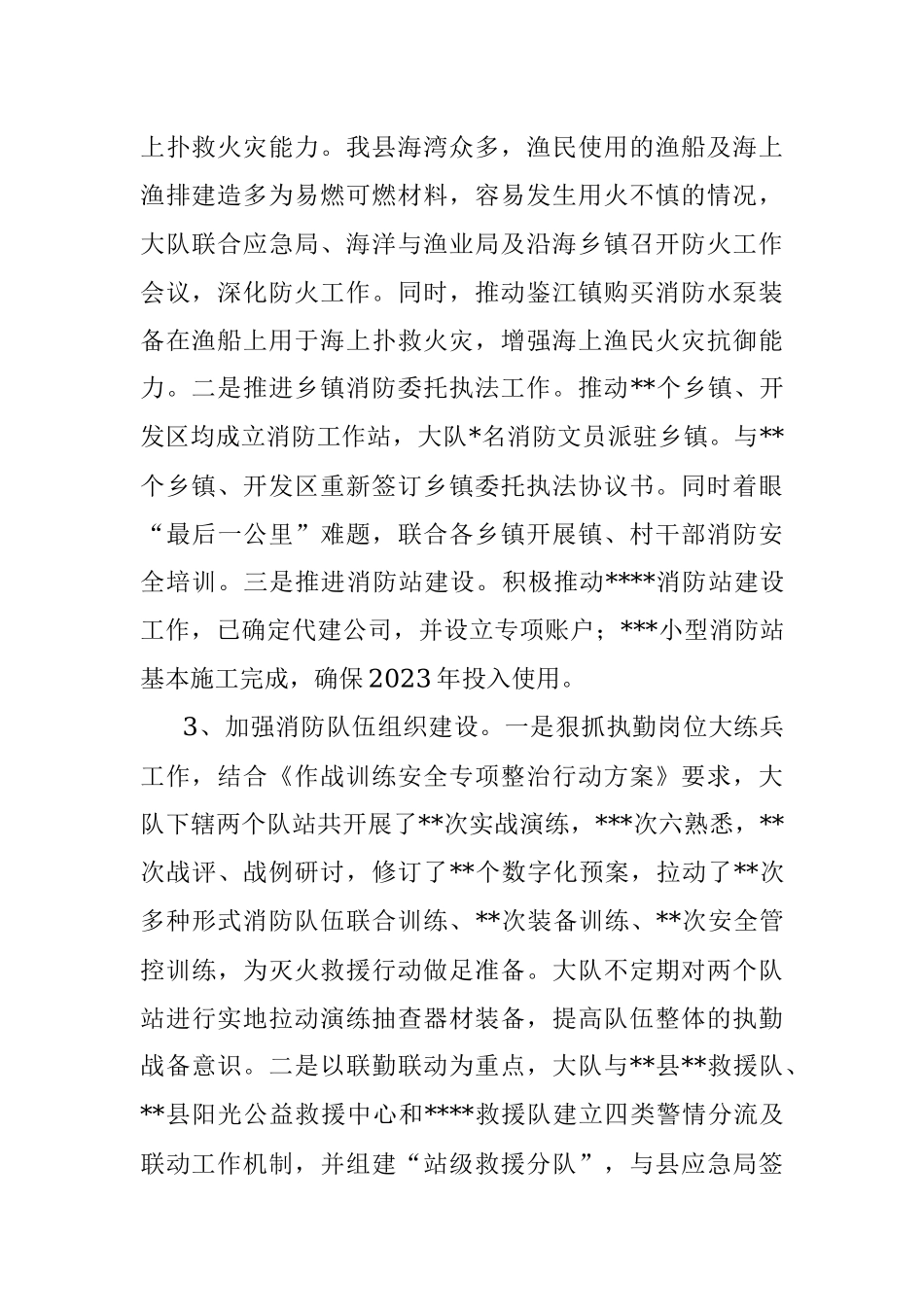 上扑救火灾能力。我县海湾众多，渔民使用的渔船及海上渔排建造多为易燃可燃材料，容易发生用火不慎的情况，大队联合应急局、海洋与渔业局及沿海乡镇召开防火工作会议，深化防火工作。同时，推动鉴江镇购买消防水泵装备在渔船上用于海上扑救火灾，增强海上渔民火灾抗御能力。二是推进乡镇消防委托执法工作。推动**个乡镇、开发区均成立消防工作站，大队*名消防文员派驻乡镇。与**个乡镇、开发区重新签订乡镇委托执法协议书。同时着眼“最后一公里”难题，联合各乡镇开展镇、村干部消防安全培训。三是推进消防站建设。积极推动****消防站建设工作，已确定代建公司，并设立专项账户；***小型消防站基本施工完成，确保2023年投入使用。

3、加强消防队伍组织建设。一是狠抓执勤岗位大练兵工作，结合《作战训练安全专项整治行动方案》要求，大队下辖两个队站共开展了**次实战演练，***次六熟悉，**次战评、战例研讨，修订了**个数字化预案，拉动了**次多种形式消防队伍联合训练、**次装备训练、**次安全管控训练，为灭火救援行动做足准备。大队不定期对两个队站进行实地拉动演练抽查器材装备，提高队伍整体的执勤战备意识。二是以联勤联动为重点，大队与**县**救援队、**县阳光公益救援中心和****救援队建立四类警情分流及联动工作机制，并组建“站级救援分队”，与县应急局签